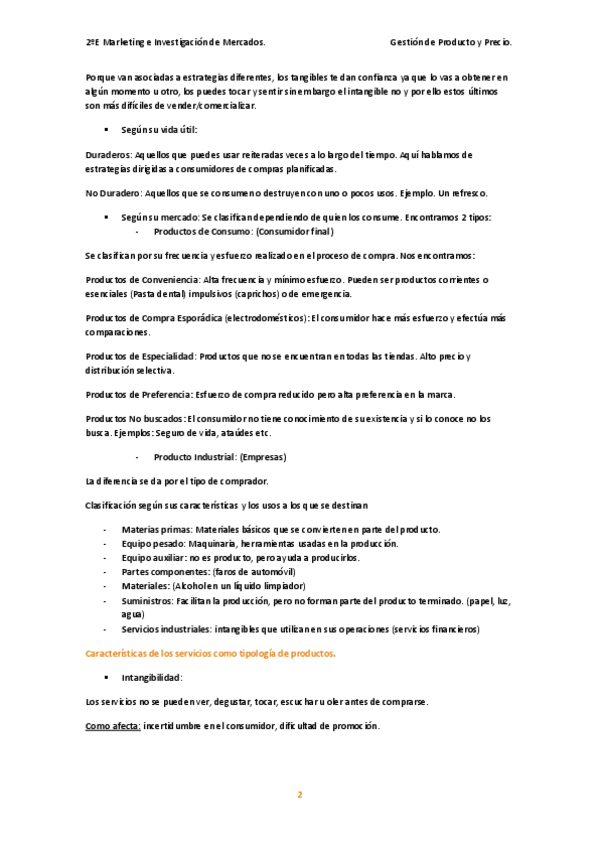 2ºE Marketing e Investigación de Mercados.
Gestión de Producto y Precio.

Porque van asociadas a estrategias diferentes, los tangibles te dan confianza ya que lo vas a obtener en algún momento u otro, los puedes tocar y sentir sin embargo el intangible no y por ello estos últimos son más difíciles de vender/comercializar.

▪ Según su vida útil:

Duraderos: Aquellos que puedes usar reiteradas veces a lo largo del tiempo. Aquí hablamos de estrategias dirigidas a consumidores de compras planificadas.

No Duradero: Aquellos que se consumen o destruyen con uno o pocos usos. Ejemplo. Un refresco.

▪ Según su mercado: Se clasifican dependiendo de quien los consume. Encontramos 2 tipos:
- Productos de Consumo: (Consumidor final)

Se clasifican por su frecuencia y esfuerzo realizado en el proceso de compra. Nos encontramos:

Productos de Conveniencia: Alta frecuencia y mínimo esfuerzo. Pueden ser productos corrientes o esenciales (Pasta dental) impulsivos (caprichos) o de emergencia.

Productos de Compra Esporádica (electrodomésticos): El consumidor hace más esfuerzo y efectúa más comparaciones.

Productos de Especialidad: Productos que no se encuentran en todas las tiendas. Alto precio y distribución selectiva.

Productos de Preferencia: Esfuerzo de compra reducido pero alta preferencia en la marca.

Productos No buscados: El consumidor no tiene conocimiento de su existencia y si lo conoce no los busca. Ejemplos: Seguro de vida, ataúdes etc.

- Producto Industrial: (Empresas)

La diferencia se da por el tipo de comprador.

Clasificación según sus características y los usos a los que se destinan

- Materias primas: Materiales básicos que se convierten en parte del producto.
- Equipo pesado: Maquinaria, herramientas usadas en la producción.
- Equipo auxiliar: no es producto, pero ayuda a producirlos.
- Partes componentes: (faros de automóvil)
- Materiales: (Alcohol en un líquido limpiador)
- Suministros: Facilitan la producción, pero no forman parte del producto terminado. (papel, luz, agua)
- Servicios industriales: intangibles que utilizan en sus operaciones (servicios financieros)

Características de los servicios como tipología de productos.

▪ Intangibilidad:

Los servicios no se pueden ver, degustar, tocar, escuchar u oler antes de comprarse.

Como afecta: incertidumbre en el consumidor, dificultad de promoción.

2